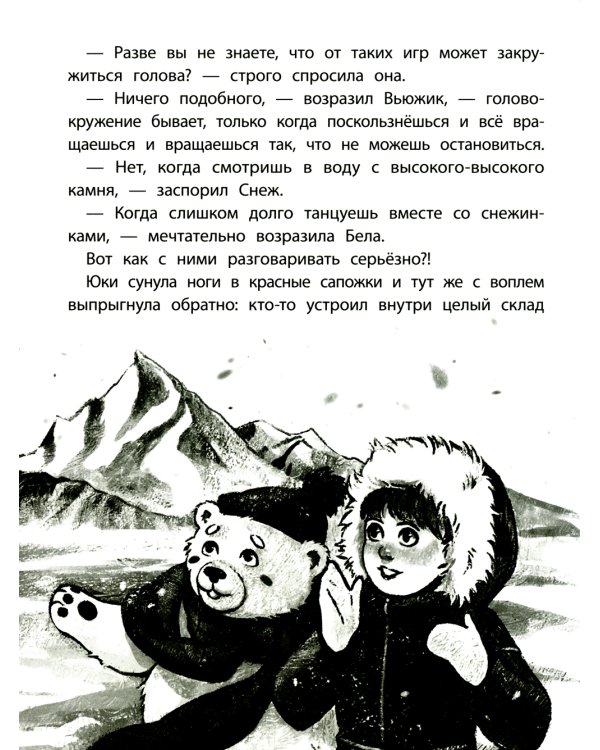 — Разве вы не знаете, что от таких игр может закружиться голова? — строго спросила она.

— Ничего подобного, — возразил Вьюжик, — головокружение бывает, только когда поскользнёшься и всё вращаешься и вращаешься так, что не можешь остановиться.

— Нет, когда смотришь в воду с высокого-высокого камня, — заспорил Снеж.

— Когда слишком долго танцуешь вместе со снежинками, — мечтательно возразила Бела.

Вот как с ними разговаривать серьёзно?!

Юки сунула ноги в красные сапожки и тут же с воплем выпрыгнула обратно: кто-то устроил внутри целый склад